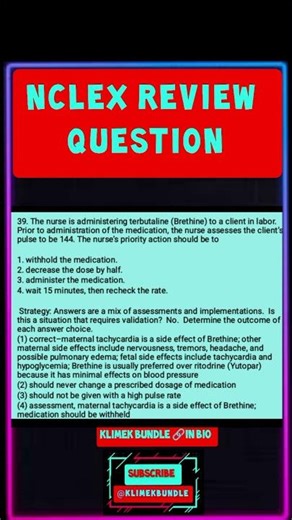 NCLEX REVIEW QUESTION

39. The nurse is administering terbutaline (Brethine) to a client in labor. Prior to administration of the medication, the nurse assesses the client's pulse to be 144. The nurse's priority action should be to

1. withhold the medication.
2. decrease the dose by half.
3. administer the medication.
4. wait 15 minutes, then recheck the rate.

Strategy: Answers are a mix of assessments and implementations. Is this a situation that requires validation? No. Determine the outcome of each answer choice.
(1) correct–maternal tachycardia is a side effect of Brethine; other maternal side effects include nervousness, tremors, headache, and possible pulmonary edema; fetal side effects include tachycardia and hypoglycemia; Brethine is usually preferred over ritodrine (Yutopar) because it has minimal effects on blood pressure
(2) should never change a prescribed dosage of medication
(3) should not be given with a high pulse rate
(4) assessment, maternal tachycardia is a side effect of Brethine; medication should be withheld

KLIMEK BUNDLE IN BIO

SUBSCRIBE
@KLIMEKBUNDLE